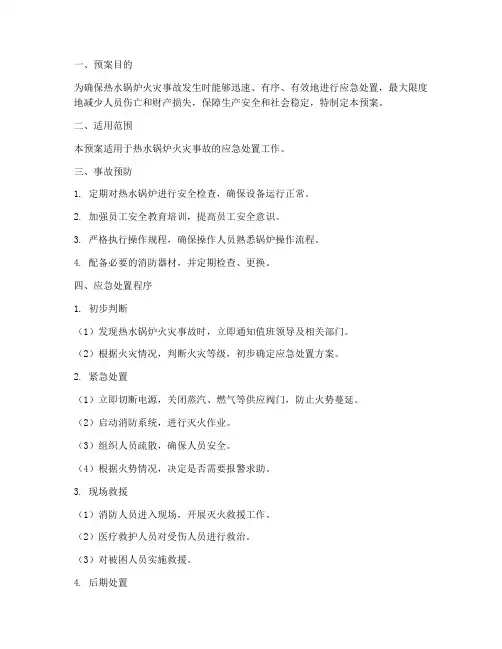 一、预案目的

为确保热水锅炉火灾事故发生时能够迅速、有序、有效地进行应急处置，最大限度地减少人员伤亡和财产损失，保障生产安全和社会稳定，特制定本预案。

二、适用范围

本预案适用于热水锅炉火灾事故的应急处置工作。

三、事故预防

1. 定期对热水锅炉进行安全检查，确保设备运行正常。

2. 加强员工安全教育培训，提高员工安全意识。

3. 严格执行操作规程，确保操作人员熟悉锅炉操作流程。

4. 配备必要的消防器材，并定期检查、更换。

四、应急处置程序

1. 初步判断

（1）发现热水锅炉火灾事故时，立即通知值班领导及相关部门。

（2）根据火灾情况，判断火灾等级，初步确定应急处置方案。

2. 紧急处置

（1）立即切断电源，关闭蒸汽、燃气等供应阀门，防止火势蔓延。

（2）启动消防系统，进行灭火作业。

（3）组织人员疏散，确保人员安全。

（4）根据火势情况，决定是否需要报警求助。

3. 现场救援

（1）消防人员进入现场，开展灭火救援工作。

（2）医疗救护人员对受伤人员进行救治。

（3）对被困人员实施救援。

4. 后期处置